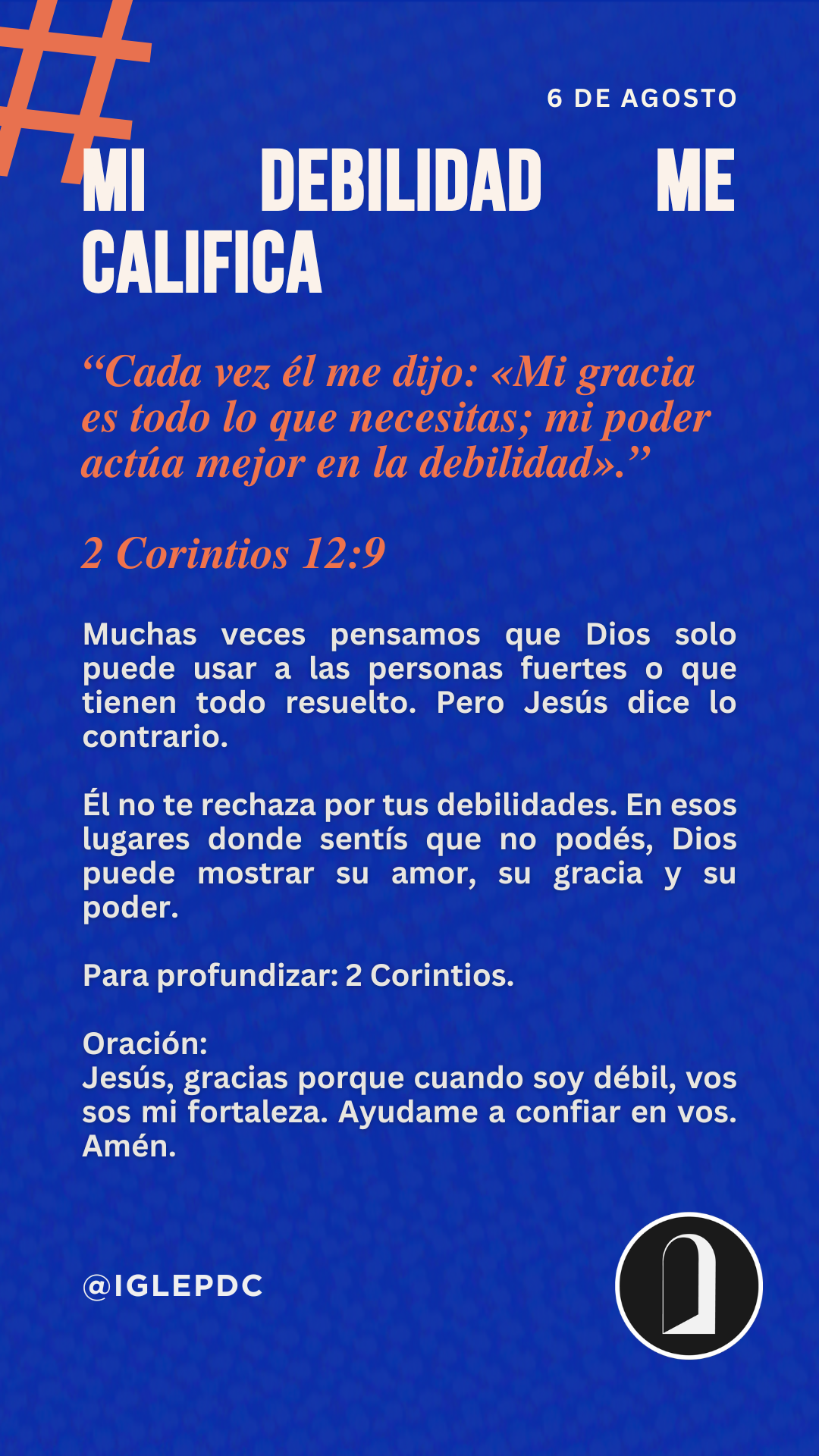 #

6 DE AGOSTO

MI DEBILIDAD ME CALIFICA

“Cada vez él me dijo: «Mi gracia es todo lo que necesitas; mi poder actúa mejor en la debilidad».”

2 Corintios 12:9

Muchas veces pensamos que Dios solo puede usar a las personas fuertes o que tienen todo resuelto. Pero Jesús dice lo contrario.

Él no te rechaza por tus debilidades. En esos lugares donde sentís que no podés, Dios puede mostrar su amor, su gracia y su poder.

Para profundizar: 2 Corintios.

Oración:
Jesús, gracias porque cuando soy débil, vos sos mi fortaleza. Ayudame a confiar en vos. Amén.

@IGLEPDC